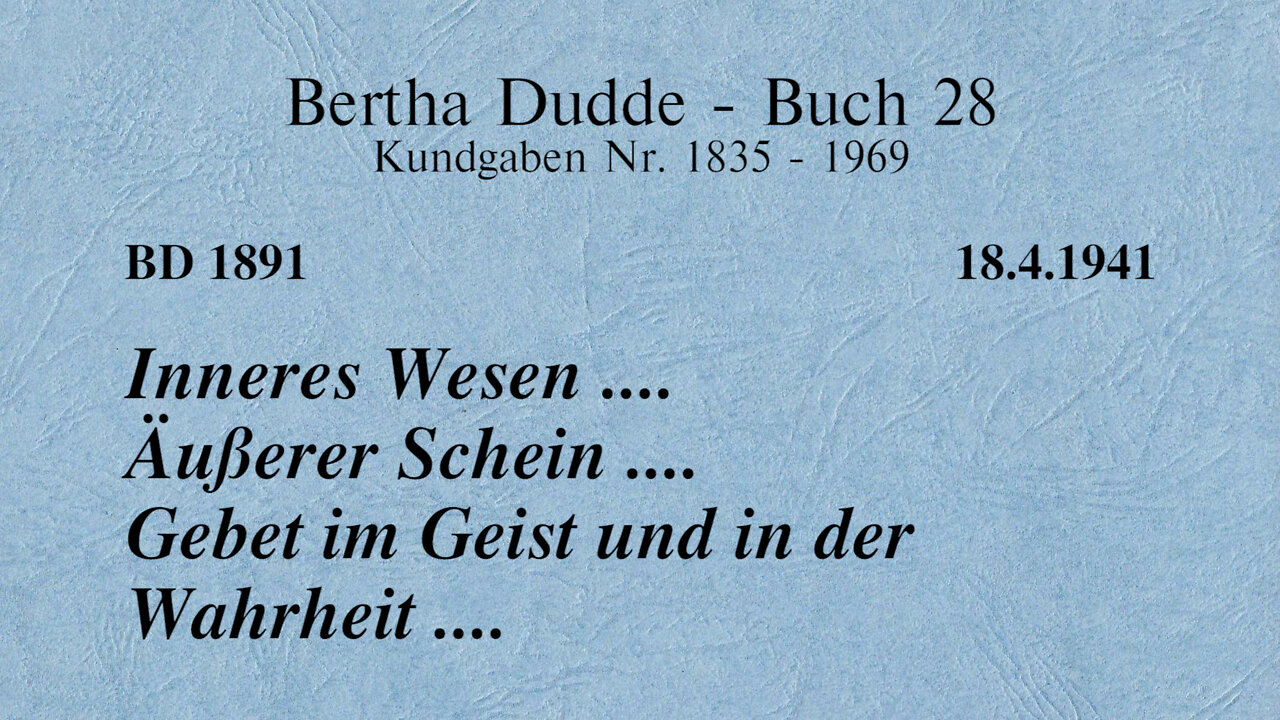 Bertha Dudde - Buch 28
Kundgaben Nr. 1835 - 1969

BD 1891

18.4.1941

Inneres Wesen ....
Äußerer Schein ....
Gebet im Geist und in der Wahrheit ....